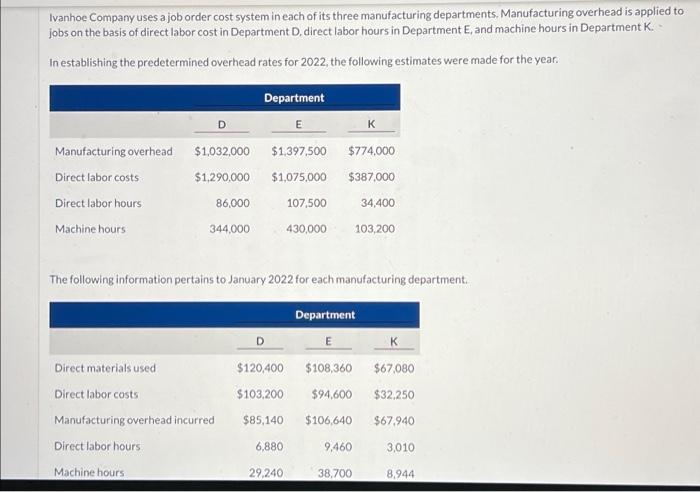 Ivanhoe Company uses a job order cost system in each of its three manufacturing departments. Manufacturing overhead is applied to jobs on the basis of direct labor cost in Department D, direct labor hours in Department E, and machine hours in Department K.

In establishing the predetermined overhead rates for 2022, the following estimates were made for the year.

| | Department | | |
|---|---|---|---|
| | D | E | K |
| Manufacturing overhead | $1,032,000 | $1,397,500 | $774,000 |
| Direct labor costs | $1,290,000 | $1,075,000 | $387,000 |
| Direct labor hours | 86,000 | 107,500 | 34,400 |
| Machine hours | 344,000 | 430,000 | 103,200 |

The following information pertains to January 2022 for each manufacturing department.

| | Department | | |
|---|---|---|---|
| | D | E | K |
| Direct materials used | $120,400 | $108,360 | $67,080 |
| Direct labor costs | $103,200 | $94,600 | $32,250 |
| Manufacturing overhead incurred | $85,140 | $106,640 | $67,940 |
| Direct labor hours | 6,880 | 9,460 | 3,010 |
| Machine hours | 29,240 | 38,700 | 8,944 |